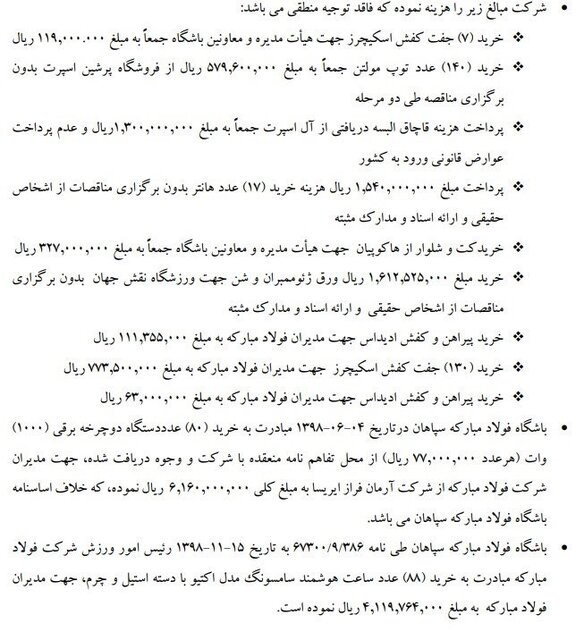 • شرکت مبالغ زیر را هزینه نموده که فاقد توجیه منطقی می باشد:

❖ خرید (۷) جفت کفش اسکیچرز جهت هیأت مدیره و معاونین باشگاه جمعاً به مبلغ ۱۱۹,۰۰۰,۰۰۰ ریال

❖ خرید (۱۴۰) عدد توپ مولتن جمعاً به مبلغ ۵۷۹,۶۰۰,۰۰۰ ریال از فروشگاه پرشین اسپرت بدون برگزاری مناقصه طی دو مرحله

❖ پرداخت هزینه قاچاق البسه دریافتی از آل اسپرت جمعاً به مبلغ ۱,۳۰۰,۰۰۰,۰۰۰ریال و عدم پرداخت عوارض قانونی ورود به کشور

❖ پرداخت مبلغ ۱,۵۴۰,۰۰۰,۰۰۰ ریال هزینه خرید (۱۷) عدد هانتر بدون برگزاری مناقصات از اشخاص حقیقی و ارائه اسناد و مدارک مثبته

❖ خریدکت و شلوار از هاکوپیان جهت هیأت مدیره و معاونین باشگاه جمعاً به مبلغ ۳۲۷,۰۰۰,۰۰۰ ریال

❖ خرید مبلغ ۱,۶۱۲,۵۲۵,۰۰۰ ریال ورق ژئوممبران و شن جهت ورزشگاه نقش جهان بدون برگزاری مناقصات از اشخاص حقیقی و ارائه اسناد و مدارک مثبته

❖ خرید پیراهن و کفش ادیداس جهت مدیران فولاد مبارکه به مبلغ ۱۱۱,۳۵۵,۰۰۰ ریال

❖ خرید (۱۳۰) جفت کفش اسکیچرز جهت مدیران فولاد مبارکه به مبلغ ۷۷۳,۵۰۰,۰۰۰ ریال

❖ خرید پیراهن و کفش ادیداس جهت مدیران فولاد مبارکه به مبلغ ۶۳,۰۰۰,۰۰۰ ریال

• باشگاه فولاد مبارکه سپاهان درتاریخ ۰۴-۰۶-۱۳۹۸ مبادرت به خرید (۸۰) عدددستگاه دوچرخه برقی (۱۰۰۰) وات (هرعدد ۷۷,۰۰۰,۰۰۰ ریال) از محل تفاهم نامه منعقده با شرکت و وجوه دریافت شده، جهت مدیران شرکت فولاد مبارکه از شرکت آرمان فراز ایریسا به مبلغ کلی ۶,۱۶۰,۰۰۰,۰۰۰ ریال نموده، که خلاف اساسنامه باشگاه فولاد مبارکه سپاهان می باشد.

• باشگاه فولاد مبارکه سپاهان طی نامه ۶۷۳۰۰/۹/۳۸۶ به تاریخ ۱۵-۱۱-۱۳۹۸ رئیس امور ورزش شرکت فولاد مبارکه مبادرت به خرید (۸۸) عدد ساعت هوشمند سامسونگ مدل اکتیو با دسته استیل و چرم، جهت مدیران فولاد مبارکه به مبلغ ۴,۱۱۹,۷۶۴,۰۰۰ ریال نموده است.